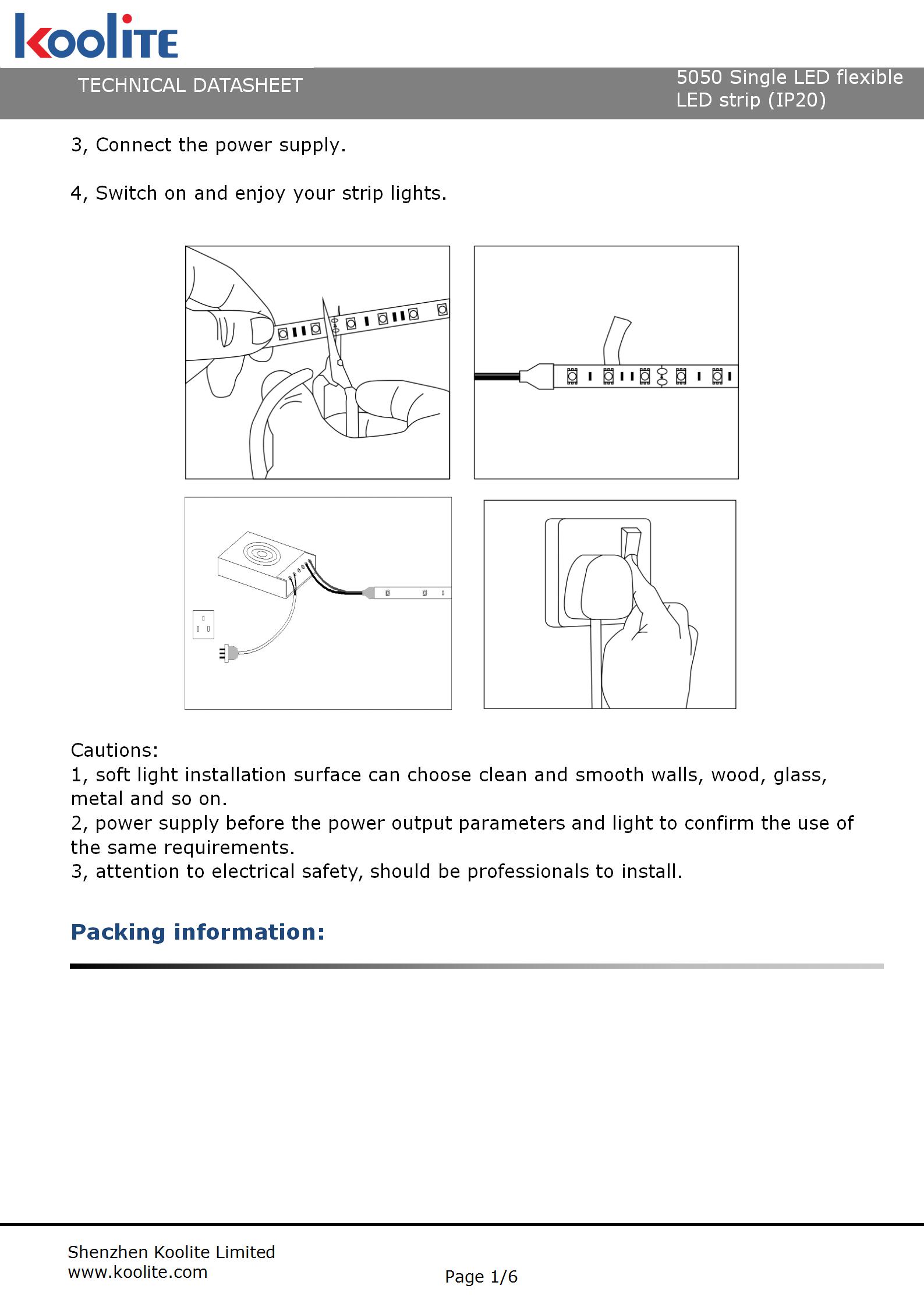 koolite

TECHNICAL DATASHEET

5050 Single LED flexible LED strip (IP20)

3, Connect the power supply.

4, Switch on and enjoy your strip lights.

Cautions:
1, soft light installation surface can choose clean and smooth walls, wood, glass, metal and so on.
2, power supply before the power output parameters and light to confirm the use of the same requirements.
3, attention to electrical safety, should be professionals to install.

Packing information:

Shenzhen Koolite Limited
www.koolite.com

Page 1/6